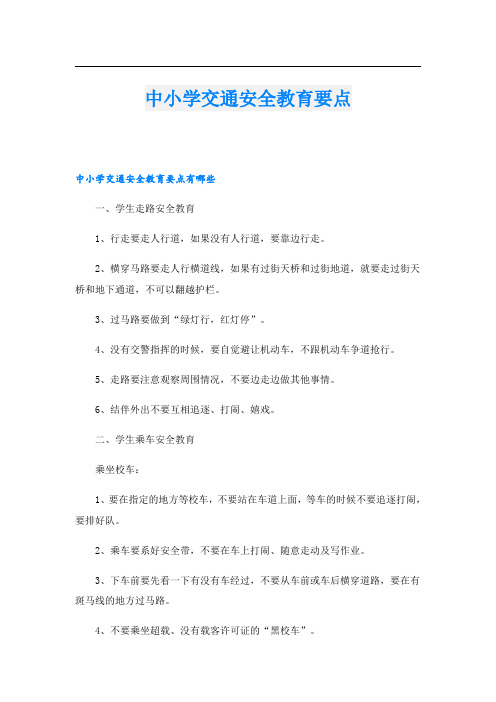 中小学交通安全教育要点

中小学交通安全教育要点有哪些

一、学生走路安全教育

1、行走要走人行道，如果没有人行道，要靠边行走。

2、横穿马路要走人行横道线，如果有过街天桥和过街地道，就要走过街天桥和地下通道，不可以翻越护栏。

3、过马路要做到“绿灯行，红灯停”。

4、没有交警指挥的时候，要自觉避让机动车，不跟机动车争道抢行。

5、走路要注意观察周围情况，不要边走边做其他事情。

6、结伴外出不要互相追逐、打闹、嬉戏。

二、学生乘车安全教育

乘坐校车：

1、要在指定的地方等校车，不要站在车道上面，等车的时候不要追逐打闹，要排好队。

2、乘车要系好安全带，不要在车上打闹、随意走动及写作业。

3、下车前要先看一下有没有车经过，不要从车前或车后横穿道路，要在有斑马线的地方过马路。

4、不要乘坐超载、没有载客许可证的“黑校车”。